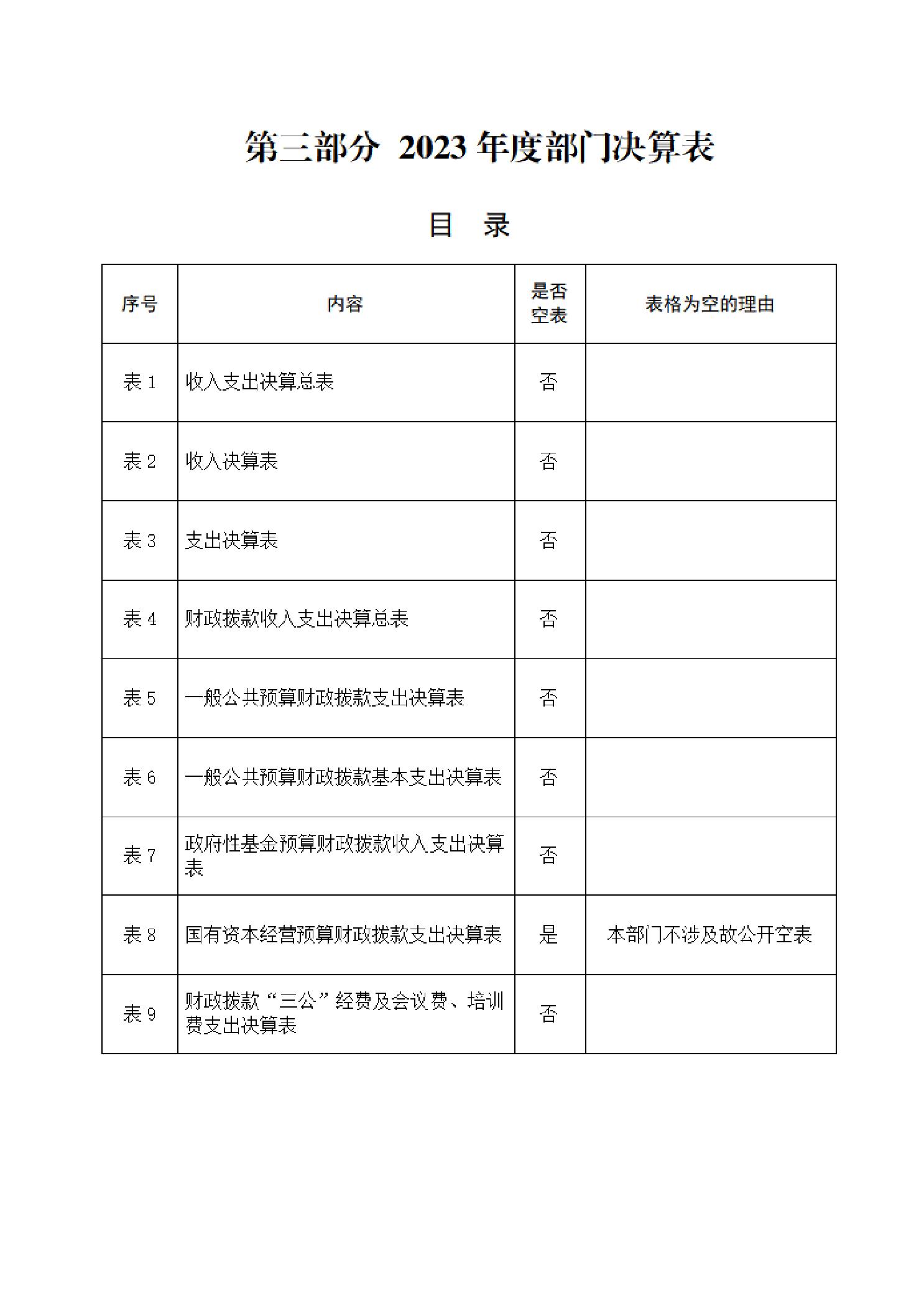 第三部分 2023 年度部门决算表

目 录

| 序号 | 内容 | 是否空表 | 表格为空的理由 |
|---|---|---|---|
| 表 1 | 收入支出决算总表 | 否 | |
| 表 2 | 收入决算表 | 否 | |
| 表 3 | 支出决算表 | 否 | |
| 表 4 | 财政拨款收入支出决算总表 | 否 | |
| 表 5 | 一般公共预算财政拨款支出决算表 | 否 | |
| 表 6 | 一般公共预算财政拨款基本支出决算表 | 否 | |
| 表 7 | 政府性基金预算财政拨款收入支出决算表 | 否 | |
| 表 8 | 国有资本经营预算财政拨款支出决算表 | 是 | 本部门不涉及故公开空表 |
| 表 9 | 财政拨款“三公”经费及会议费、培训费支出决算表 | 否 | |